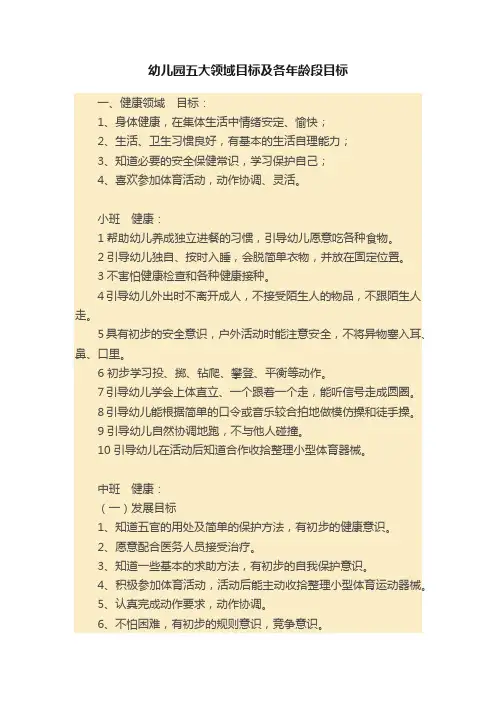 幼儿园五大领域目标及各年龄段目标

一、健康领域　目标：

1、身体健康，在集体生活中情绪安定、愉快；

2、生活、卫生习惯良好，有基本的生活自理能力；

3、知道必要的安全保健常识，学习保护自己；

4、喜欢参加体育活动，动作协调、灵活。

小班　健康：

1 帮助幼儿养成独立进餐的习惯，引导幼儿愿意吃各种食物。

2 引导幼儿独自、按时入睡，会脱简单衣物，并放在固定位置。

3 不害怕健康检查和各种健康接种。

4 引导幼儿外出时不离开成人，不接受陌生人的物品，不跟陌生人走。

5 具有初步的安全意识，户外活动时能注意安全，不将异物塞入耳、鼻、口里。

6 初步学习投、掷、钻爬、攀登、平衡等动作。

7 引导幼儿学会上体直立、一个跟着一个走，能听信号走成圆圈。

8 引导幼儿能根据简单的口令或音乐较合拍地做模仿操和徒手操。

9 引导幼儿自然协调地跑，不与他人碰撞。

10 引导幼儿在活动后知道合作收拾整理小型体育器械。

中班　健康：

（一）发展目标

1、知道五官的用处及简单的保护方法，有初步的健康意识。

2、愿意配合医务人员接受治疗。

3、知道一些基本的求助方法，有初步的自我保护意识。

4、积极参加体育活动，活动后能主动收拾整理小型体育运动器械。

5、认真完成动作要求，动作协调。

6、不怕困难，有初步的规则意识，竞争意识。